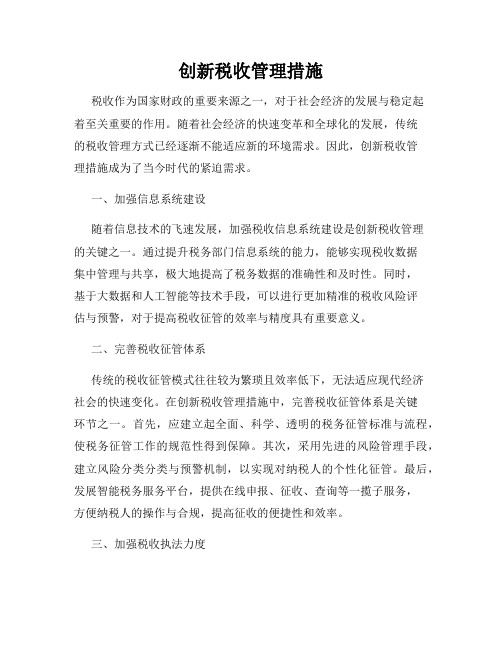 创新税收管理措施

税收作为国家财政的重要来源之一，对于社会经济的发展与稳定起着至关重要的作用。随着社会经济的快速变革和全球化的发展，传统的税收管理方式已经逐渐不能适应新的环境需求。因此，创新税收管理措施成为了当今时代的紧迫需求。

一、加强信息系统建设

随着信息技术的飞速发展，加强税收信息系统建设是创新税收管理的关键之一。通过提升税务部门信息系统的能力，能够实现税收数据集中管理与共享，极大地提高了税务数据的准确性和及时性。同时，基于大数据和人工智能等技术手段，可以进行更加精准的税收风险评估与预警，对于提高税收征管的效率与精度具有重要意义。

二、完善税收征管体系

传统的税收征管模式往往较为繁琐且效率低下，无法适应现代经济社会的快速变化。在创新税收管理措施中，完善税收征管体系是关键环节之一。首先，应建立起全面、科学、透明的税务征管标准与流程，使税务征管工作的规范性得到保障。其次，采用先进的风险管理手段，建立风险分类分类与预警机制，以实现对纳税人的个性化征管。最后，发展智能税务服务平台，提供在线申报、征收、查询等一揽子服务，方便纳税人的操作与合规，提高征收的便捷性和效率。

三、加强税收执法力度